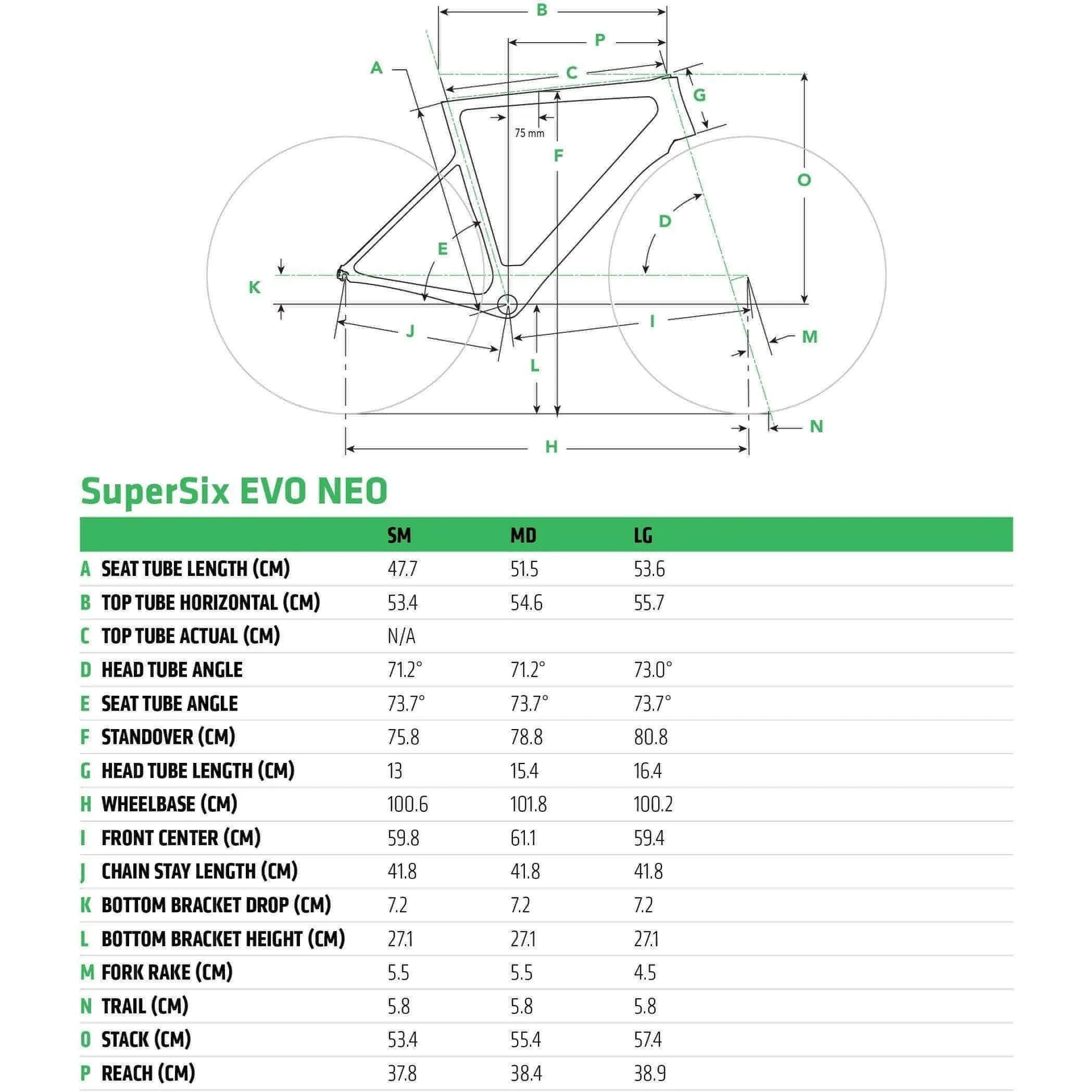 B
P
A
C
G
75 mm
F
O
D
E
K
J
I
M
L
N
H

SuperSix EVO NEO

| | | SM | MD | LG |
|---|---|---|---|---|
| A | SEAT TUBE LENGTH (CM) | 47.7 | 51.5 | 53.6 |
| B | TOP TUBE HORIZONTAL (CM) | 53.4 | 54.6 | 55.7 |
| C | TOP TUBE ACTUAL (CM) | N/A | | |
| D | HEAD TUBE ANGLE | 71.2° | 71.2° | 73.0° |
| E | SEAT TUBE ANGLE | 73.7° | 73.7° | 73.7° |
| F | STANDOVER (CM) | 75.8 | 78.8 | 80.8 |
| G | HEAD TUBE LENGTH (CM) | 13 | 15.4 | 16.4 |
| H | WHEELBASE (CM) | 100.6 | 101.8 | 100.2 |
| I | FRONT CENTER (CM) | 59.8 | 61.1 | 59.4 |
| J | CHAIN STAY LENGTH (CM) | 41.8 | 41.8 | 41.8 |
| K | BOTTOM BRACKET DROP (CM) | 7.2 | 7.2 | 7.2 |
| L | BOTTOM BRACKET HEIGHT (CM) | 27.1 | 27.1 | 27.1 |
| M | FORK RAKE (CM) | 5.5 | 5.5 | 4.5 |
| N | TRAIL (CM) | 5.8 | 5.8 | 5.8 |
| O | STACK (CM) | 53.4 | 55.4 | 57.4 |
| P | REACH (CM) | 37.8 | 38.4 | 38.9 |